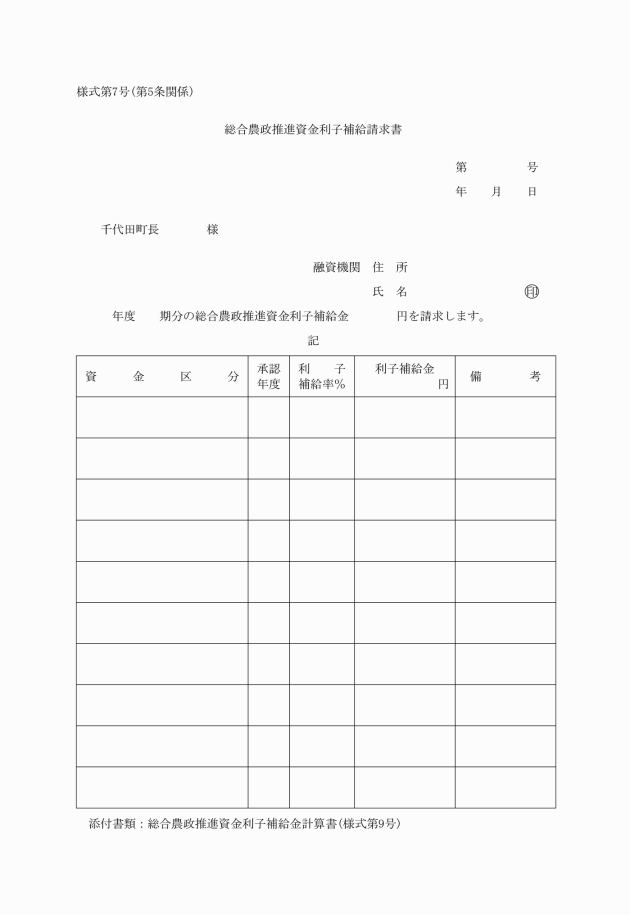 様式第7号(第5条関係)

総合農政推進資金利子補給請求書

第　　号
年　月　日

千代田町長　　　様

融資機関　住　所
氏　名　　　　㊞

年度　期分の総合農政推進資金利子補給金　　円を請求します。

記

| 資　金　区　分 | 承認年度 | 利　子 補給率% | 利子補給金 円 | 備　考 |
|---|---|---|---|---|
| | | | | |
| | | | | |
| | | | | |
| | | | | |
| | | | | |
| | | | | |
| | | | | |
| | | | | |
| | | | | |
| | | | | |

添付書類：総合農政推進資金利子補給金計算書(様式第9号)